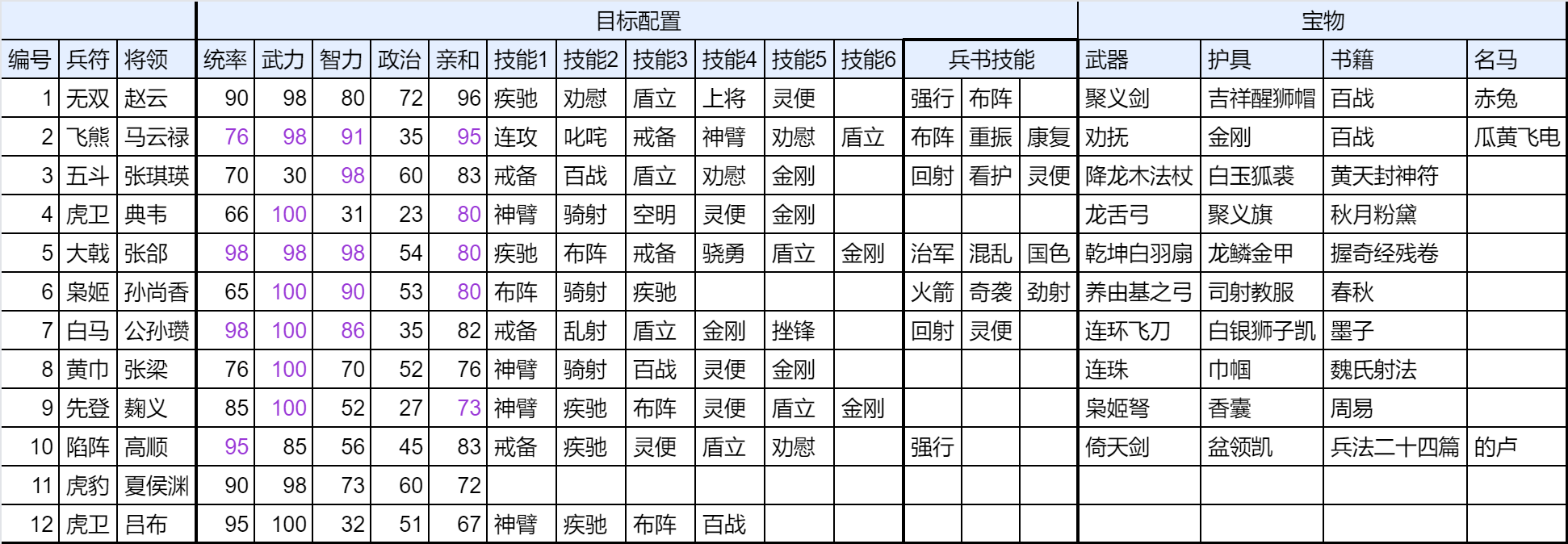 | | | | 目标配置 | | | | | | | | | | | | | | 宝物 | | | |
|---|---|---|---|---|---|---|---|---|---|---|---|---|---|---|---|---|---|---|---|---|
| 编号 | 兵符 | 将领 | 统率 | 武力 | 智力 | 政治 | 亲和 | 技能1 | 技能2 | 技能3 | 技能4 | 技能5 | 技能6 | 兵书技能 | | | 武器 | 护具 | 书籍 | 名马 |
| 1 | 无双 | 赵云 | 90 | 98 | 80 | 72 | 96 | 疾驰 | 劝慰 | 盾立 | 上将 | 灵便 | | 强行 | 布阵 | | 聚义剑 | 吉祥醒狮帽 | 百战 | 赤兔 |
| 2 | 飞熊 | 马云禄 | 76 | 98 | 91 | 35 | 95 | 连攻 | 叱咤 | 戒备 | 神臂 | 劝慰 | 盾立 | 布阵 | 重振 | 康复 | 劝抚 | 金刚 | 百战 | 瓜黄飞电 |
| 3 | 五斗 | 张琪瑛 | 70 | 30 | 98 | 60 | 83 | 戒备 | 百战 | 盾立 | 劝慰 | 金刚 | | 回射 | 看护 | 灵便 | 降龙木法杖 | 白玉狐裘 | 黄天封神符 | |
| 4 | 虎卫 | 典韦 | 66 | 100 | 31 | 23 | 80 | 神臂 | 骑射 | 空明 | 灵便 | 金刚 | | | | | 龙舌弓 | 聚义旗 | 秋月粉黛 | |
| 5 | 大戟 | 张郃 | 98 | 98 | 98 | 54 | 80 | 疾驰 | 布阵 | 戒备 | 骁勇 | 盾立 | 金刚 | 治军 | 混乱 | 国色 | 乾坤白羽扇 | 龙鳞金甲 | 握奇经残卷 | |
| 6 | 枭姬 | 孙尚香 | 65 | 100 | 90 | 53 | 80 | 布阵 | 骑射 | 疾驰 | | | | 火箭 | 奇袭 | 劲射 | 养由基之弓 | 司射教服 | 春秋 | |
| 7 | 白马 | 公孙瓒 | 98 | 100 | 86 | 35 | 82 | 戒备 | 乱射 | 盾立 | 金刚 | 挫锋 | | 回射 | 灵便 | | 连环飞刀 | 白银狮子凯 | 墨子 | |
| 8 | 黄巾 | 张梁 | 76 | 100 | 70 | 52 | 76 | 神臂 | 骑射 | 百战 | 灵便 | 金刚 | | | | | 连珠 | 巾帼 | 魏氏射法 | |
| 9 | 先登 | 麹义 | 85 | 100 | 52 | 27 | 73 | 神臂 | 疾驰 | 布阵 | 灵便 | 盾立 | 金刚 | | | | 枭姬弩 | 香囊 | 周易 | |
| 10 | 陷阵 | 高顺 | 95 | 85 | 56 | 45 | 83 | 戒备 | 疾驰 | 灵便 | 盾立 | 劝慰 | | 强行 | | | 倚天剑 | 盆领凯 | 兵法二十四篇 | 的卢 |
| 11 | 虎豹 | 夏侯渊 | 90 | 98 | 73 | 60 | 72 | | | | | | | | | | | | | |
| 12 | 虎卫 | 吕布 | 95 | 100 | 32 | 51 | 67 | 神臂 | 疾驰 | 布阵 | 百战 | | | | | | | | | |